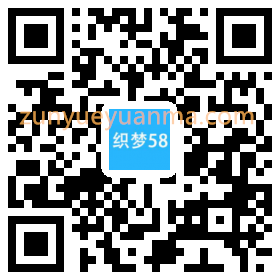 zunyueyuanma.com
织梦58